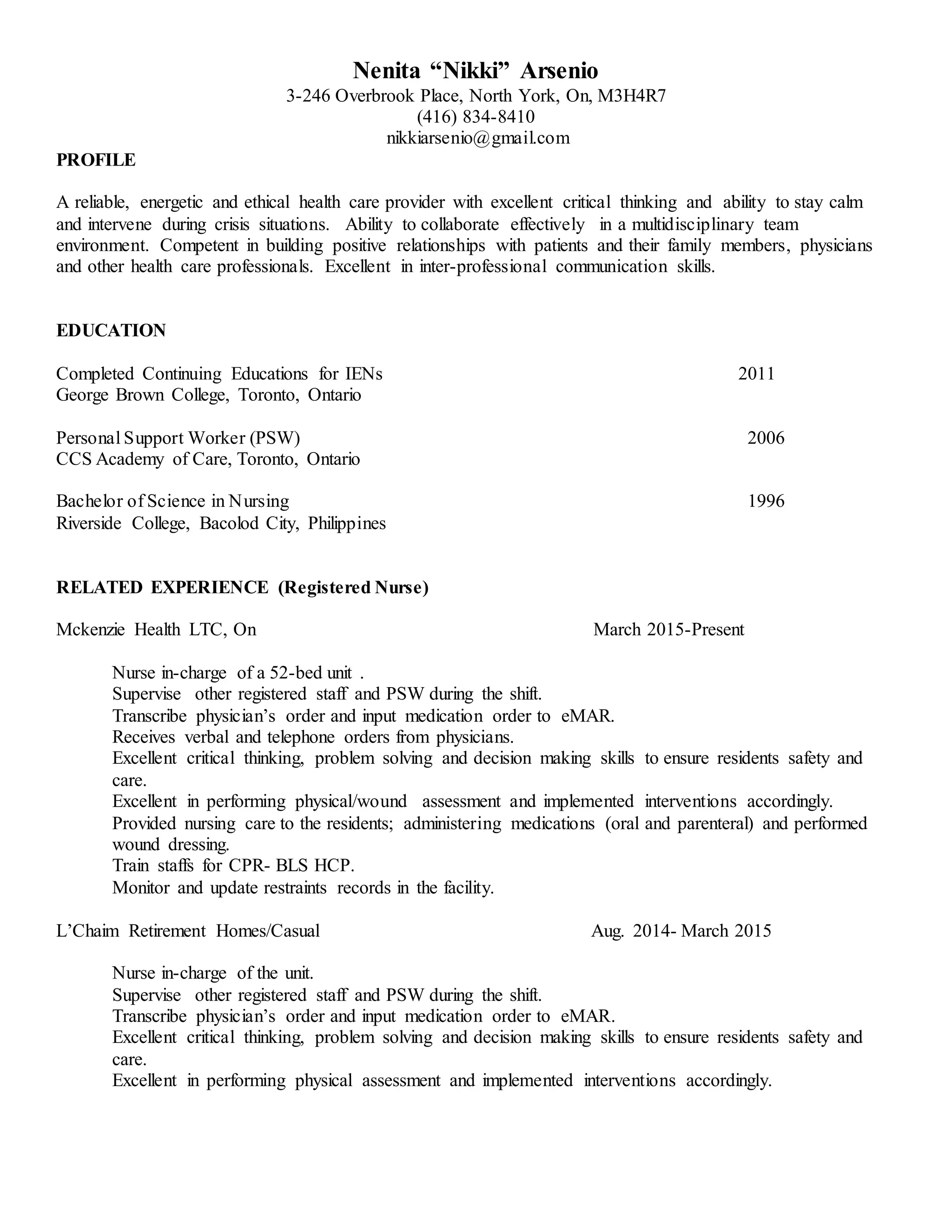 Nenita “Nikki” Arsenio
3-246 Overbrook Place, North York, On, M3H4R7
(416) 834-8410
nikkiarsenio@gmail.com

PROFILE

A reliable, energetic and ethical health care provider with excellent critical thinking and ability to stay calm and intervene during crisis situations. Ability to collaborate effectively in a multidisciplinary team environment. Competent in building positive relationships with patients and their family members, physicians and other health care professionals. Excellent in inter-professional communication skills.

EDUCATION

Completed Continuing Educations for IENs 2011
George Brown College, Toronto, Ontario

Personal Support Worker (PSW) 2006
CCS Academy of Care, Toronto, Ontario

Bachelor of Science in Nursing 1996
Riverside College, Bacolod City, Philippines

RELATED EXPERIENCE (Registered Nurse)

Mckenzie Health LTC, On March 2015-Present

Nurse in-charge of a 52-bed unit .
Supervise other registered staff and PSW during the shift.
Transcribe physician’s order and input medication order to eMAR.
Receives verbal and telephone orders from physicians.
Excellent critical thinking, problem solving and decision making skills to ensure residents safety and care.
Excellent in performing physical/wound assessment and implemented interventions accordingly.
Provided nursing care to the residents; administering medications (oral and parenteral) and performed wound dressing.
Train staffs for CPR- BLS HCP.
Monitor and update restraints records in the facility.

L’Chaim Retirement Homes/Casual Aug. 2014- March 2015

Nurse in-charge of the unit.
Supervise other registered staff and PSW during the shift.
Transcribe physician’s order and input medication order to eMAR.
Excellent critical thinking, problem solving and decision making skills to ensure residents safety and care.
Excellent in performing physical assessment and implemented interventions accordingly.